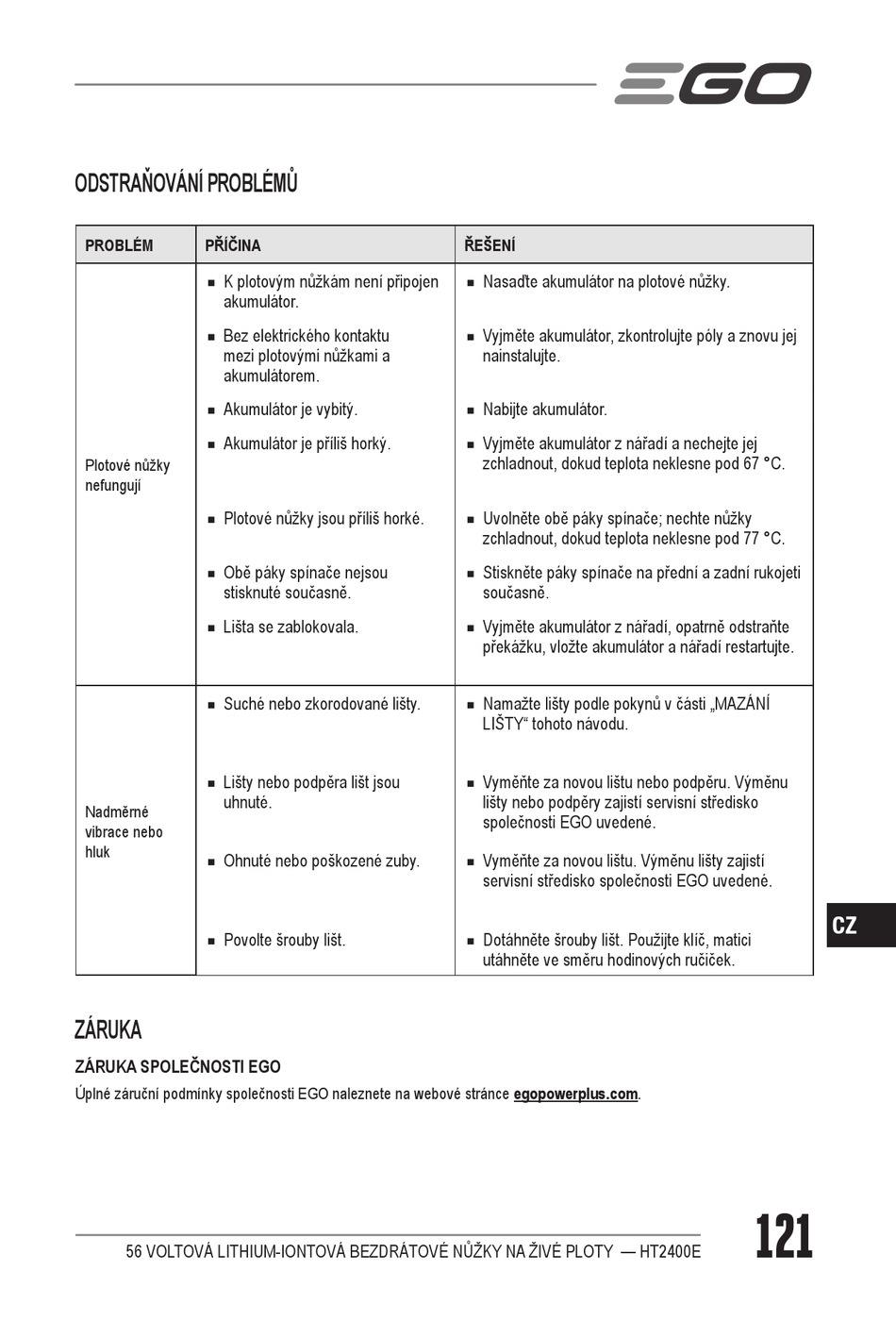 EGO

ODSTRAŇOVÁNÍ PROBLÉMŮ

| PROBLÉM | PŘÍČINA | ŘEŠENÍ |
|---|---|---|
| Plotové nůžky nefungují | ■ K plotovým nůžkám není připojen akumulátor. | ■ Nasaďte akumulátor na plotové nůžky. |
| | ■ Bez elektrického kontaktu mezi plotovými nůžkami a akumulátorem. | ■ Vyjměte akumulátor, zkontrolujte póly a znovu jej nainstalujte. |
| | ■ Akumulátor je vybitý. | ■ Nabijte akumulátor. |
| | ■ Akumulátor je příliš horký. | ■ Vyjměte akumulátor z nářadí a nechejte jej zchladnout, dokud teplota neklesne pod 67 °C. |
| | ■ Plotové nůžky jsou příliš horké. | ■ Uvolněte obě páky spínače; nechte nůžky zchladnout, dokud teplota neklesne pod 77 °C. |
| | ■ Obě páky spínače nejsou stisknuté současně. | ■ Stiskněte páky spínače na přední a zadní rukojeti současně. |
| | ■ Lišta se zablokovala. | ■ Vyjměte akumulátor z nářadí, opatrně odstraňte překážku, vložte akumulátor a nářadí restartujte. |
| Nadměrné vibrace nebo hluk | ■ Suché nebo zkorodované lišty. | ■ Namažte lišty podle pokynů v části „MAZÁNÍ LIŠTY“ tohoto návodu. |
| | ■ Lišty nebo podpěra lišt jsou uhnuté. | ■ Vyměňte za novou lištu nebo podpěru. Výměnu lišty nebo podpěry zajistí servisní středisko společnosti EGO uvedené. |
| | ■ Ohnuté nebo poškozené zuby. | ■ Vyměňte za novou lištu. Výměnu lišty zajistí servisní středisko společnosti EGO uvedené. |
| | ■ Povolte šrouby lišt. | ■ Dotáhněte šrouby lišt. Použijte klíč, matici utáhněte ve směru hodinových ručiček. |

CZ

ZÁRUKA

ZÁRUKA SPOLEČNOSTI EGO

Úplné záruční podmínky společnosti EGO naleznete na webové stránce egopowerplus.com.

56 VOLTOVÁ LITHIUM-IONTOVÁ BEZDRÁTOVÉ NŮŽKY NA ŽIVÉ PLOTY — HT2400E

121